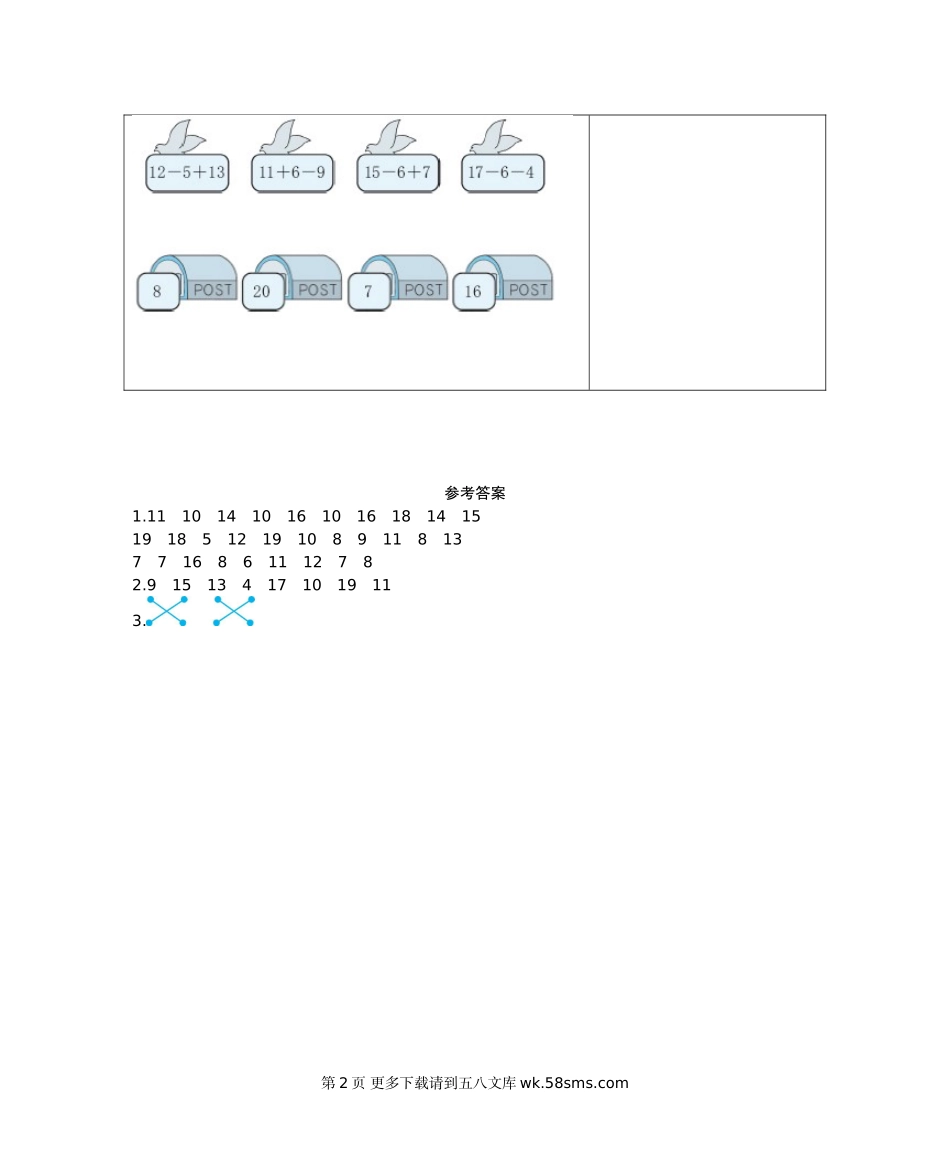 $12-5+13$ $11+6-9$ $15-6+7$ $17-6-4$

8 POST 20 POST 7 POST 16 POST

参考答案

1.11 10 14 10 16 10 16 18 14 15
19 18 5 12 19 10 8 9 11 8 13
7 7 16 8 6 11 12 7 8
2.9 15 13 4 17 10 19 11
3.

第 2 页 更多下载请到五八文库 wk.58sms.com